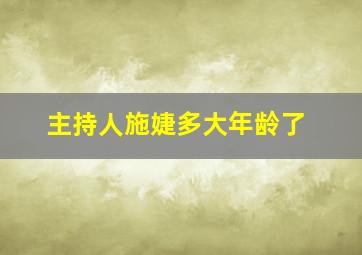 主持人施婕多大年龄了